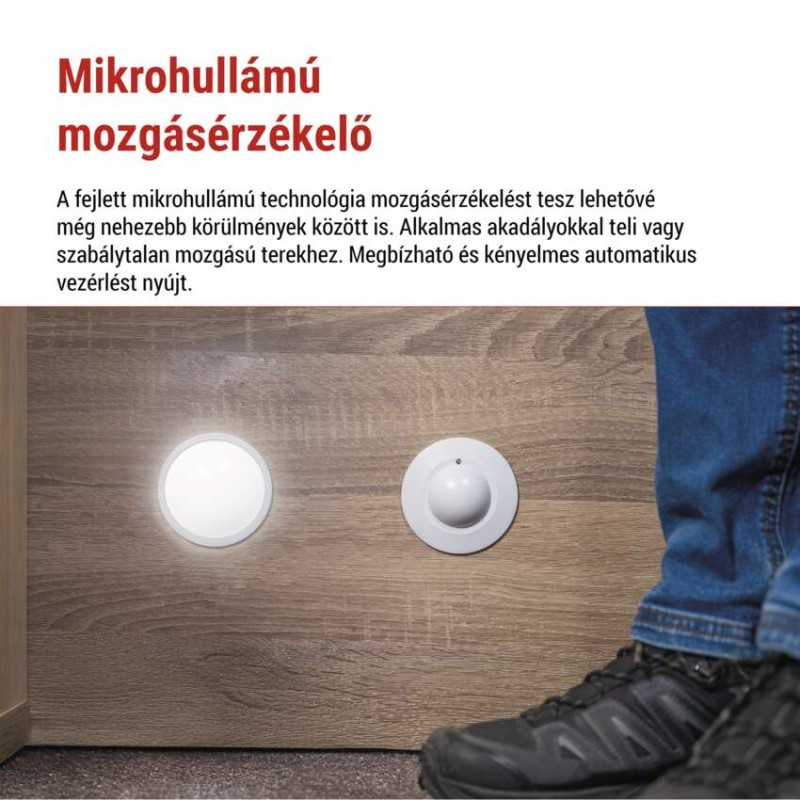 Mikrohullámú mozgásérzékelő

A fejlett mikrohullámú technológia mozgásérzékelést tesz lehetővé még nehezebb körülmények között is. Alkalmas akadályokkal teli vagy szabálytalan mozgású terekhez. Megbízható és kényelmes automatikus vezérlést nyújt.